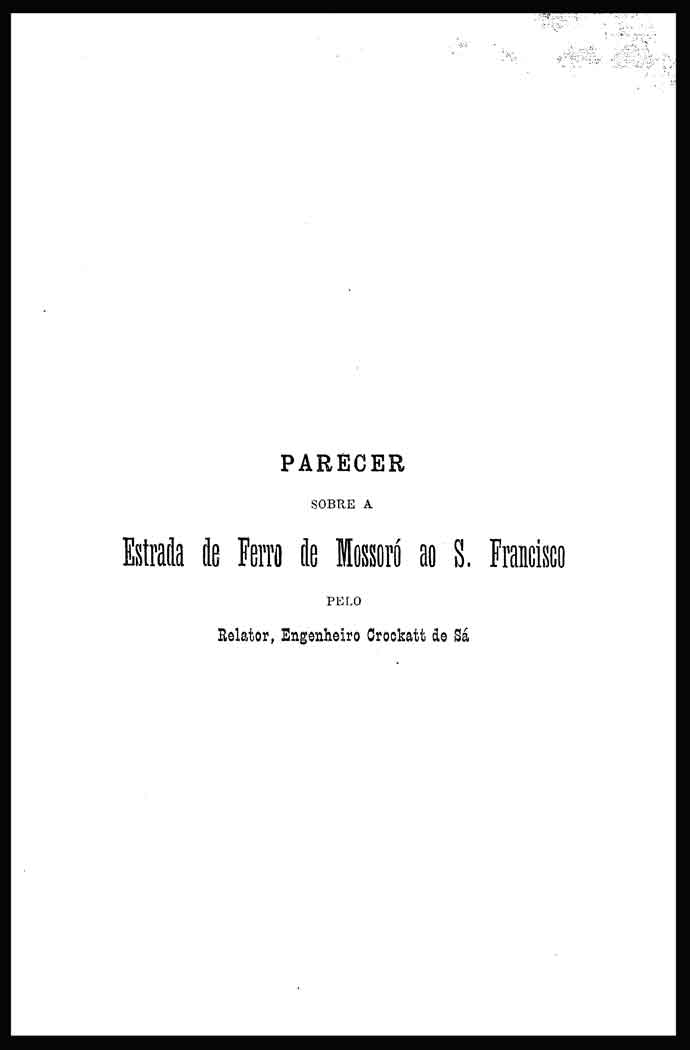 PARECER

SOBRE A

Estrada de Ferro de Mossoró ao S. Francisco

PELO

Relator, Engenheiro Crockatt de Sá